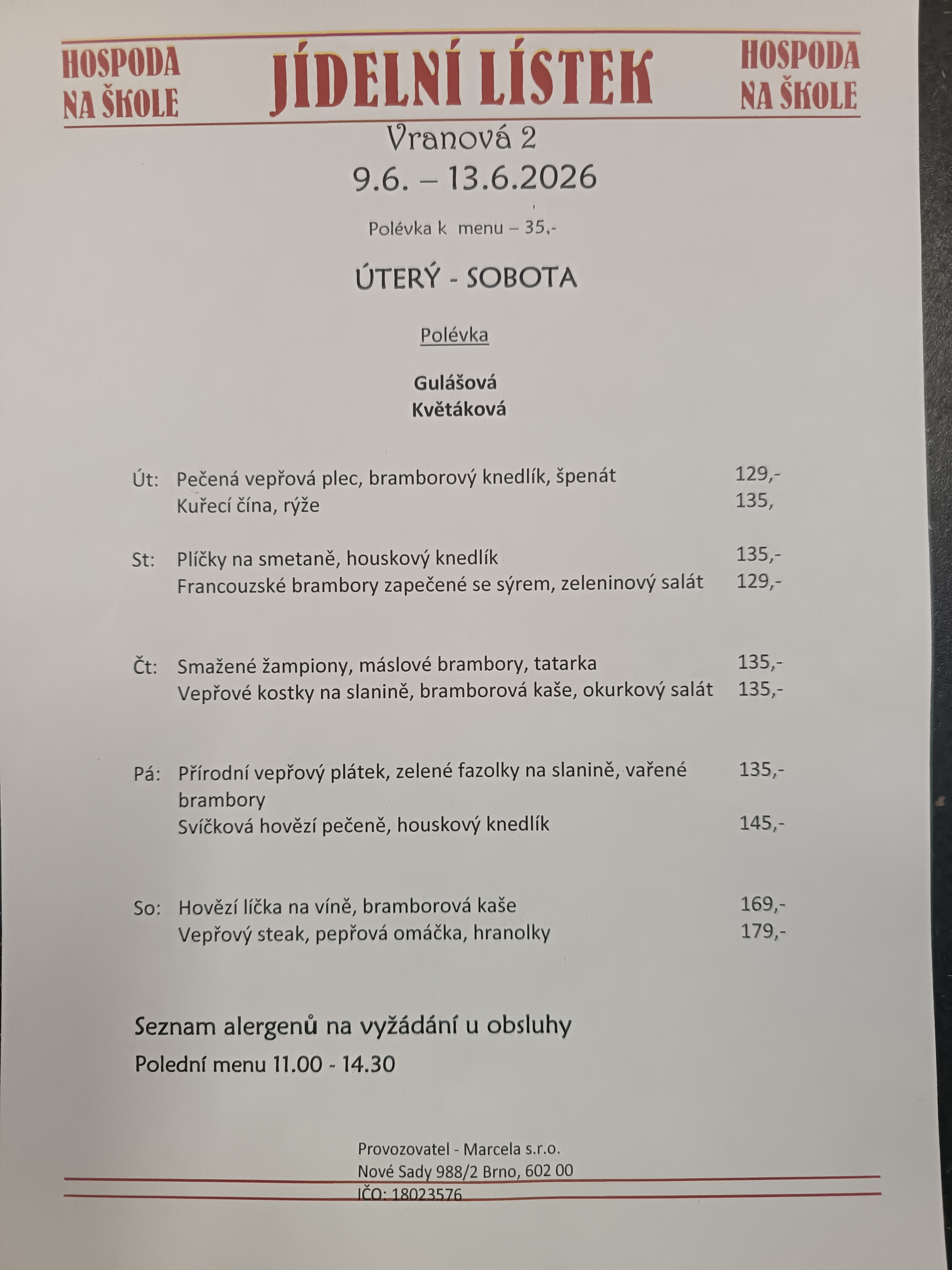 HOSPODA NA ŠKOLE

JÍDELNÍ LÍSTEK

HOSPODA NA ŠKOLE

Vranová 2

9.6. – 13.6.2026

Polévka k menu – 35,-

ÚTERÝ - SOBOTA

Polévka

Gulášová
Květáková

Út: Pečená vepřová plec, bramborový knedlík, špenát 129,-
Kuřecí čína, rýže 135,

St: Plíčky na smetaně, houskový knedlík 135,-
Francouzské brambory zapečené se sýrem, zeleninový salát 129,-

Čt: Smažené žampiony, máslové brambory, tatarka 135,-
Vepřové kostky na slanině, bramborová kaše, okurkový salát 135,-

Pá: Přírodní vepřový plátek, zelené fazolky na slanině, vařené brambory 135,-
Svíčková hovězí pečeně, houskový knedlík 145,-

So: Hovězí líčka na víně, bramborová kaše 169,-
Vepřový steak, pepřová omáčka, hranolky 179,-

Seznam alergenů na vyžádání u obsluhy

Polední menu 11.00 - 14.30

Provozovatel - Marcela s.r.o.
Nové Sady 988/2 Brno, 602 00
IČO: 18023576